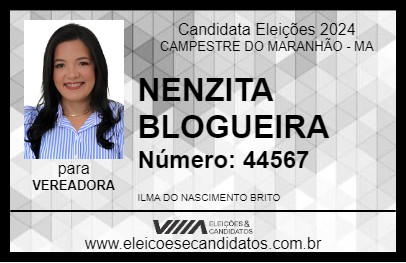 Candidata Eleições 2024
CAMPESTRE DO MARANHÃO - MA

NENZITA BLOGUEIRA

Número: 44567

para
VEREADORA

ILMA DO NASCIMENTO BRITO

VIIIA ELEIÇÕES & CANDIDATOS

www.eleicoesecandidatos.com.br